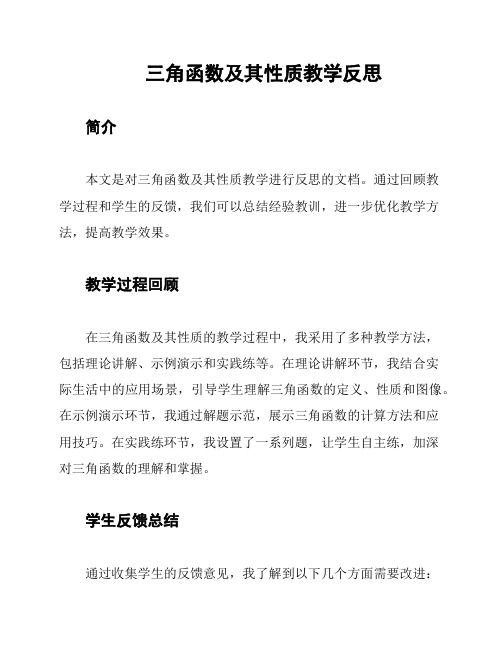 三角函数及其性质教学反思

简介

本文是对三角函数及其性质教学进行反思的文档。通过回顾教学过程和学生的反馈，我们可以总结经验教训，进一步优化教学方法，提高教学效果。

教学过程回顾

在三角函数及其性质的教学过程中，我采用了多种教学方法，包括理论讲解、示例演示和实践练等。在理论讲解环节，我结合实际生活中的应用场景，引导学生理解三角函数的定义、性质和图像。在示例演示环节，我通过解题示范，展示三角函数的计算方法和应用技巧。在实践练环节，我设置了一系列题，让学生自主练，加深对三角函数的理解和掌握。

学生反馈总结

通过收集学生的反馈意见，我了解到以下几个方面需要改进：